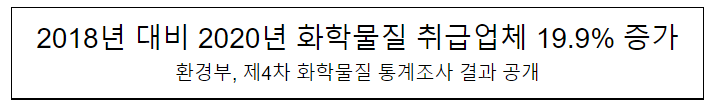 2018년 대비 2020년 화학물질 취급업체 19.9% 증가
환경부, 제4차 화학물질 통계조사 결과 공개